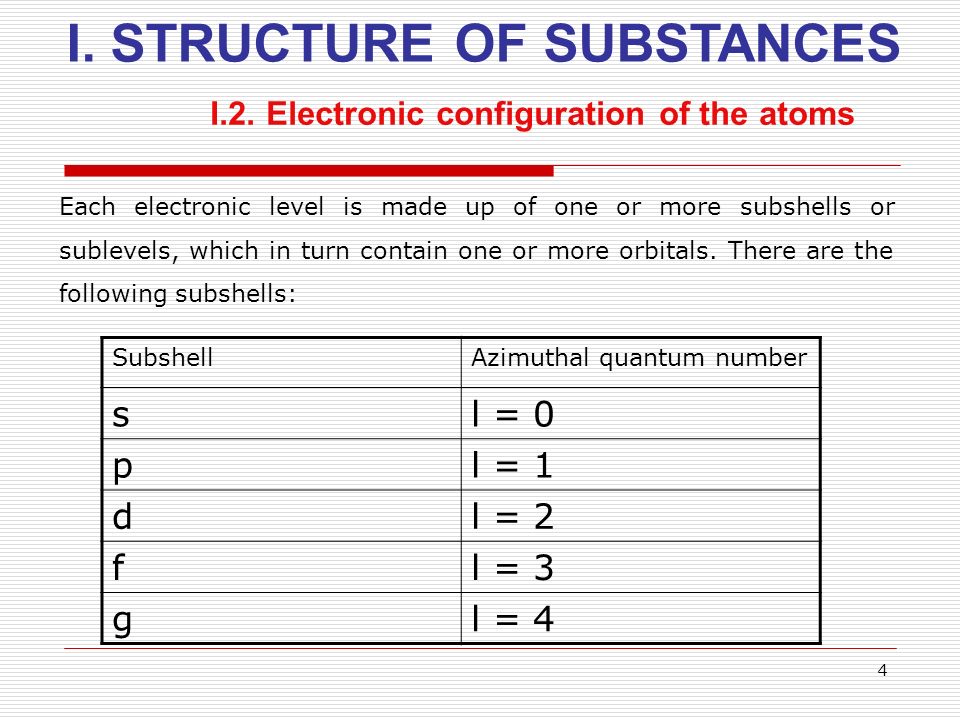 I. STRUCTURE OF SUBSTANCES

I.2. Electronic configuration of the atoms

Each electronic level is made up of one or more subshells or sublevels, which in turn contain one or more orbitals. There are the following subshells:

| Subshell | Azimuthal quantum number |
|---|---|
| s | l = 0 |
| p | l = 1 |
| d | l = 2 |
| f | l = 3 |
| g | l = 4 |

4